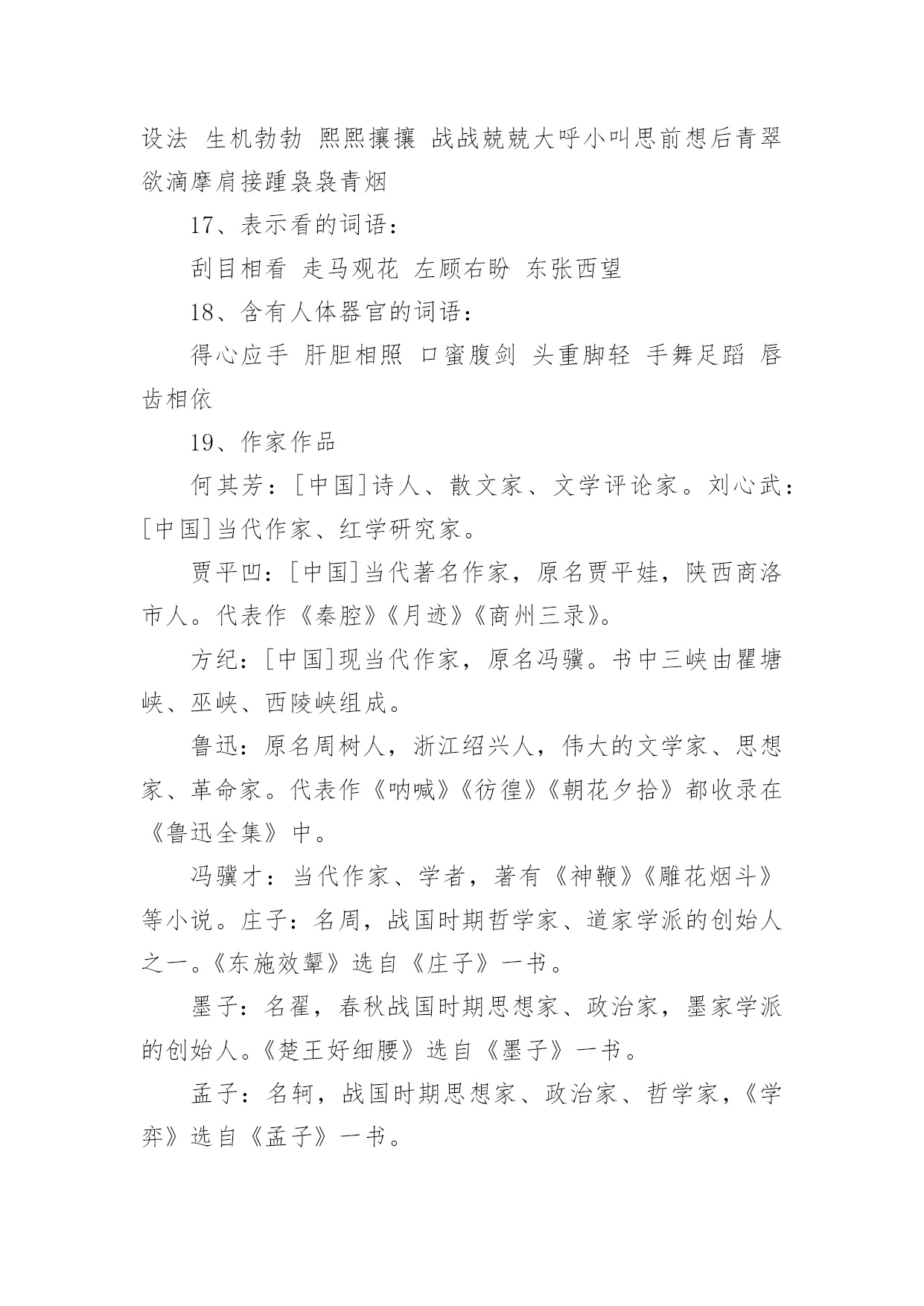 设法 生机勃勃 熙熙攘攘 战战兢兢大呼小叫思前想后青翠欲滴摩肩接踵袅袅青烟

17、表示看的词语：

刮目相看 走马观花 左顾右盼 东张西望

18、含有人体器官的词语：

得心应手 肝胆相照 口蜜腹剑 头重脚轻 手舞足蹈 唇齿相依

19、作家作品

何其芳：[中国]诗人、散文家、文学评论家。刘心武：[中国]当代作家、红学研究家。

贾平凹：[中国]当代著名作家，原名贾平娃，陕西商洛市人。代表作《秦腔》《月迹》《商州三录》。

方纪：[中国]现当代作家，原名冯骥。书中三峡由瞿塘峡、巫峡、西陵峡组成。

鲁迅：原名周树人，浙江绍兴人，伟大的文学家、思想家、革命家。代表作《呐喊》《彷徨》《朝花夕拾》都收录在《鲁迅全集》中。

冯骥才：当代作家、学者，著有《神鞭》《雕花烟斗》等小说。庄子：名周，战国时期哲学家、道家学派的创始人之一。《东施效颦》选自《庄子》一书。

墨子：名翟，春秋战国时期思想家、政治家，墨家学派的创始人。《楚王好细腰》选自《墨子》一书。

孟子：名轲，战国时期思想家、政治家、哲学家，《学弈》选自《孟子》一书。